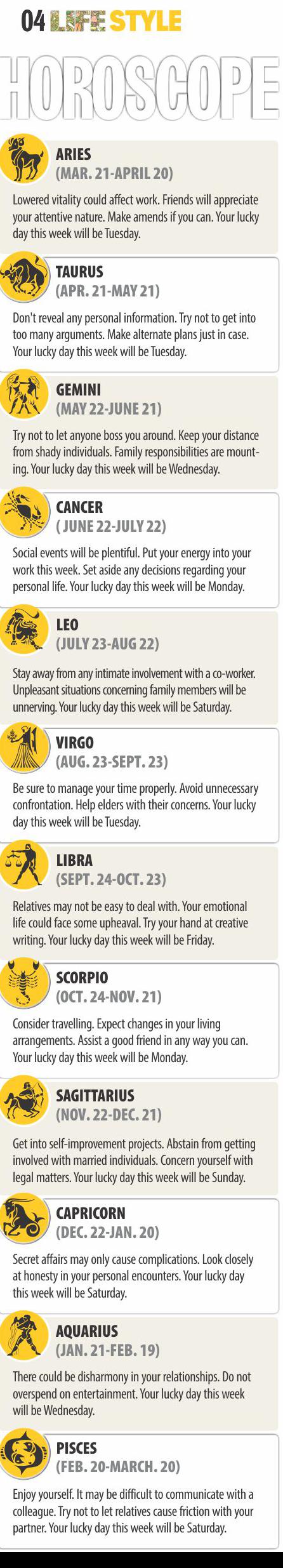 04 LIFE STYLE

HOROSCOPE

ARIES
(MAR. 21-APRIL 20)

Lowered vitality could affect work. Friends will appreciate your attentive nature. Make amends if you can. Your lucky day this week will be Tuesday.

TAURUS
(APR. 21-MAY 21)

Don't reveal any personal information. Try not to get into too many arguments. Make alternate plans just in case. Your lucky day this week will be Tuesday.

GEMINI
(MAY 22-JUNE 21)

Try not to let anyone boss you around. Keep your distance from shady individuals. Family responsibilities are mounting. Your lucky day this week will be Wednesday.

CANCER
( JUNE 22-JULY 22)

Social events will be plentiful. Put your energy into your work this week. Set aside any decisions regarding your personal life. Your lucky day this week will be Monday.

LEO
(JULY 23-AUG 22)

Stay away from any intimate involvement with a co-worker. Unpleasant situations concerning family members will be unnerving. Your lucky day this week will be Saturday.

VIRGO
(AUG. 23-SEPT. 23)

Be sure to manage your time properly. Avoid unnecessary confrontation. Help elders with their concerns. Your lucky day this week will be Tuesday.

LIBRA
(SEPT. 24-OCT. 23)

Relatives may not be easy to deal with. Your emotional life could face some upheaval. Try your hand at creative writing. Your lucky day this week will be Friday.

SCORPIO
(OCT. 24-NOV. 21)

Consider travelling. Expect changes in your living arrangements. Assist a good friend in any way you can. Your lucky day this week will be Monday.

SAGITTARIUS
(NOV. 22-DEC. 21)

Get into self-improvement projects. Abstain from getting involved with married individuals. Concern yourself with legal matters. Your lucky day this week will be Sunday.

CAPRICORN
(DEC. 22-JAN. 20)

Secret affairs may only cause complications. Look closely at honesty in your personal encounters. Your lucky day this week will be Saturday.

AQUARIUS
(JAN. 21-FEB. 19)

There could be disharmony in your relationships. Do not overspend on entertainment. Your lucky day this week will be Wednesday.

PISCES
(FEB. 20-MARCH. 20)

Enjoy yourself. It may be difficult to communicate with a colleague. Try not to let relatives cause friction with your partner. Your lucky day this week will be Saturday.